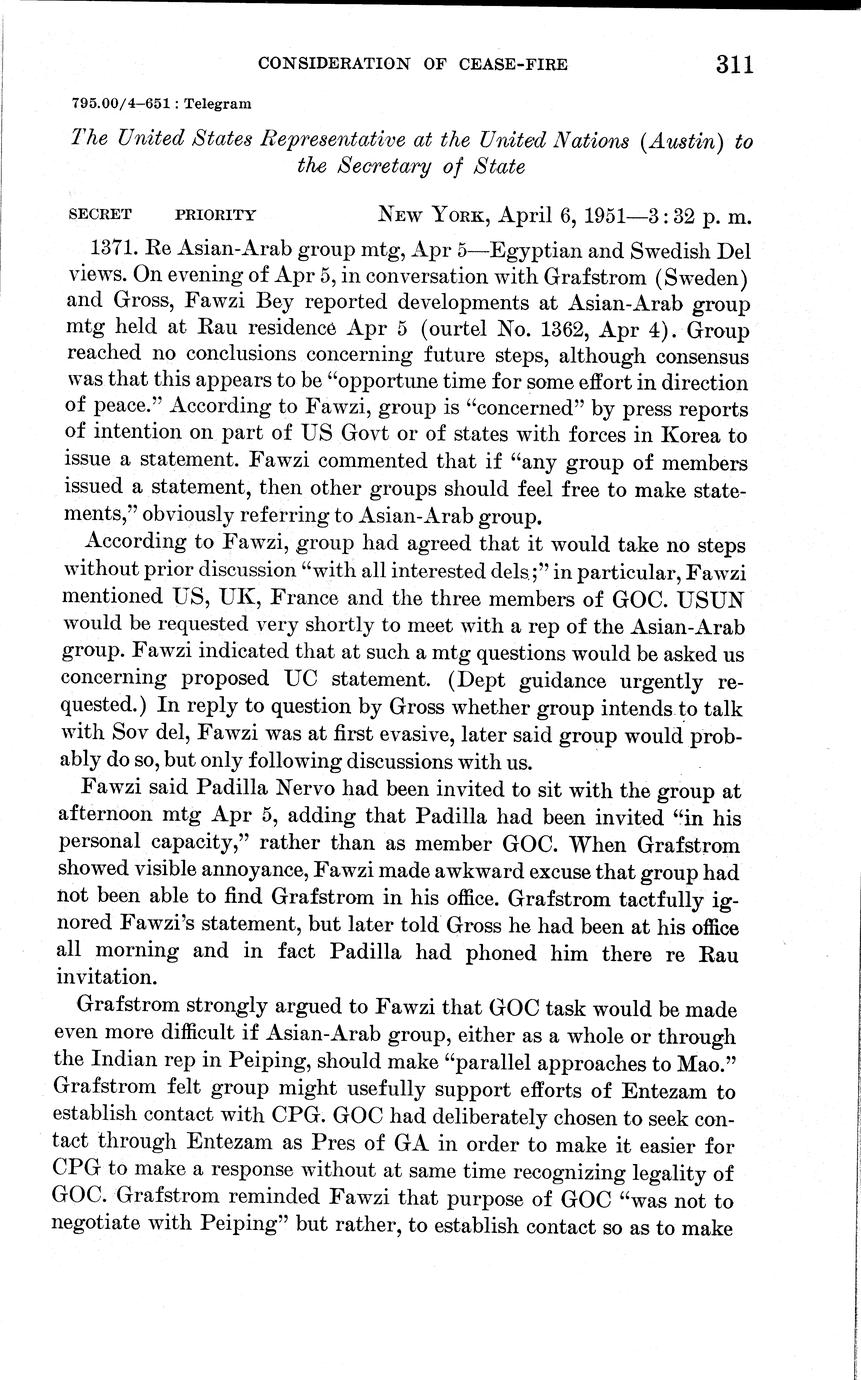 CONSIDERATION OF CEASE-FIRE 311

795.00/4–651 : Telegram

The United States Representative at the United Nations (Austin) to the Secretary of State

SECRET PRIORITY NEW YORK, April 6, 1951—3:32 p. m.

1371. Re Asian-Arab group mtg, Apr 5—Egyptian and Swedish Del views. On evening of Apr 5, in conversation with Grafstrom (Sweden) and Gross, Fawzi Bey reported developments at Asian-Arab group mtg held at Rau residence Apr 5 (ourtel No. 1362, Apr 4). Group reached no conclusions concerning future steps, although consensus was that this appears to be "opportune time for some effort in direction of peace." According to Fawzi, group is "concerned" by press reports of intention on part of US Govt or of states with forces in Korea to issue a statement. Fawzi commented that if "any group of members issued a statement, then other groups should feel free to make statements," obviously referring to Asian-Arab group.

According to Fawzi, group had agreed that it would take no steps without prior discussion "with all interested dels;" in particular, Fawzi mentioned US, UK, France and the three members of GOC. USUN would be requested very shortly to meet with a rep of the Asian-Arab group. Fawzi indicated that at such a mtg questions would be asked us concerning proposed UC statement. (Dept guidance urgently requested.) In reply to question by Gross whether group intends to talk with Sov del, Fawzi was at first evasive, later said group would probably do so, but only following discussions with us.

Fawzi said Padilla Nervo had been invited to sit with the group at afternoon mtg Apr 5, adding that Padilla had been invited "in his personal capacity," rather than as member GOC. When Grafstrom showed visible annoyance, Fawzi made awkward excuse that group had not been able to find Grafstrom in his office. Grafstrom tactfully ignored Fawzi's statement, but later told Gross he had been at his office all morning and in fact Padilla had phoned him there re Rau invitation.

Grafstrom strongly argued to Fawzi that GOC task would be made even more difficult if Asian-Arab group, either as a whole or through the Indian rep in Peiping, should make "parallel approaches to Mao." Grafstrom felt group might usefully support efforts of Entezam to establish contact with CPG. GOC had deliberately chosen to seek contact through Entezam as Pres of GA in order to make it easier for CPG to make a response without at same time recognizing legality of GOC. Grafstrom reminded Fawzi that purpose of GOC "was not to negotiate with Peiping" but rather, to establish contact so as to make